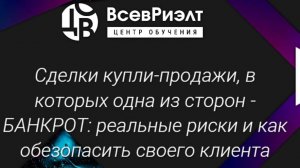 ВсевРиэлт
ЦЕНТР ОБУЧЕНИЯ

Сделки купли-продажи, в которых одна из сторон - БАНКРОТ: реальные риски и как обезопасить своего клиента